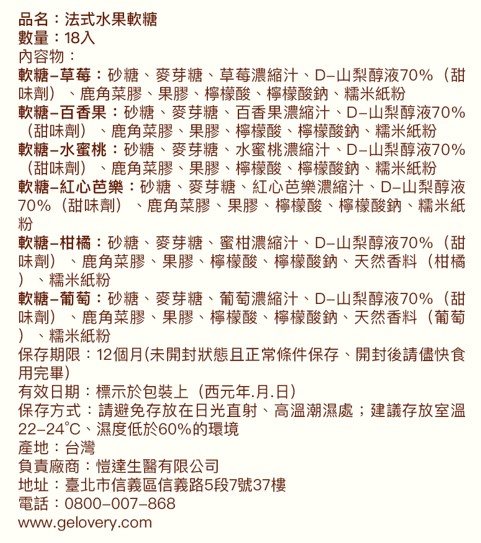 品名：法式水果軟糖
數量：18入
內容物：
軟糖–草莓：砂糖、麥芽糖、草莓濃縮汁、D–山梨醇液70%（甜味劑）、鹿角菜膠、果膠、檸檬酸、檸檬酸鈉、糯米紙粉
軟糖–百香果：砂糖、麥芽糖、百香果濃縮汁、D–山梨醇液70%（甜味劑）、鹿角菜膠、果膠、檸檬酸、檸檬酸鈉、糯米紙粉
軟糖–水蜜桃：砂糖、麥芽糖、水蜜桃濃縮汁、D–山梨醇液70%（甜味劑）、鹿角菜膠、果膠、檸檬酸、檸檬酸鈉、糯米紙粉
軟糖–紅心芭樂：砂糖、麥芽糖、紅心芭樂濃縮汁、D–山梨醇液70%（甜味劑）、鹿角菜膠、果膠、檸檬酸、檸檬酸鈉、糯米紙粉
軟糖–柑橘：砂糖、麥芽糖、蜜柑濃縮汁、D–山梨醇液70%（甜味劑）、鹿角菜膠、果膠、檸檬酸、檸檬酸鈉、天然香料（柑橘）、糯米紙粉
軟糖–葡萄：砂糖、麥芽糖、葡萄濃縮汁、D–山梨醇液70%（甜味劑）、鹿角菜膠、果膠、檸檬酸、檸檬酸鈉、天然香料（葡萄）、糯米紙粉
保存期限：12個月(未開封狀態且正常條件保存、開封後請儘快食用完畢)
有效日期：標示於包裝上（西元年.月.日）
保存方式：請避免存放在日光直射、高溫潮濕處；建議存放室溫22–24°C、濕度低於60%的環境
產地：台灣
負責廠商：愷達生醫有限公司
地址：臺北市信義區信義路5段7號37樓
電話：0800–007–868
www.gelovery.com